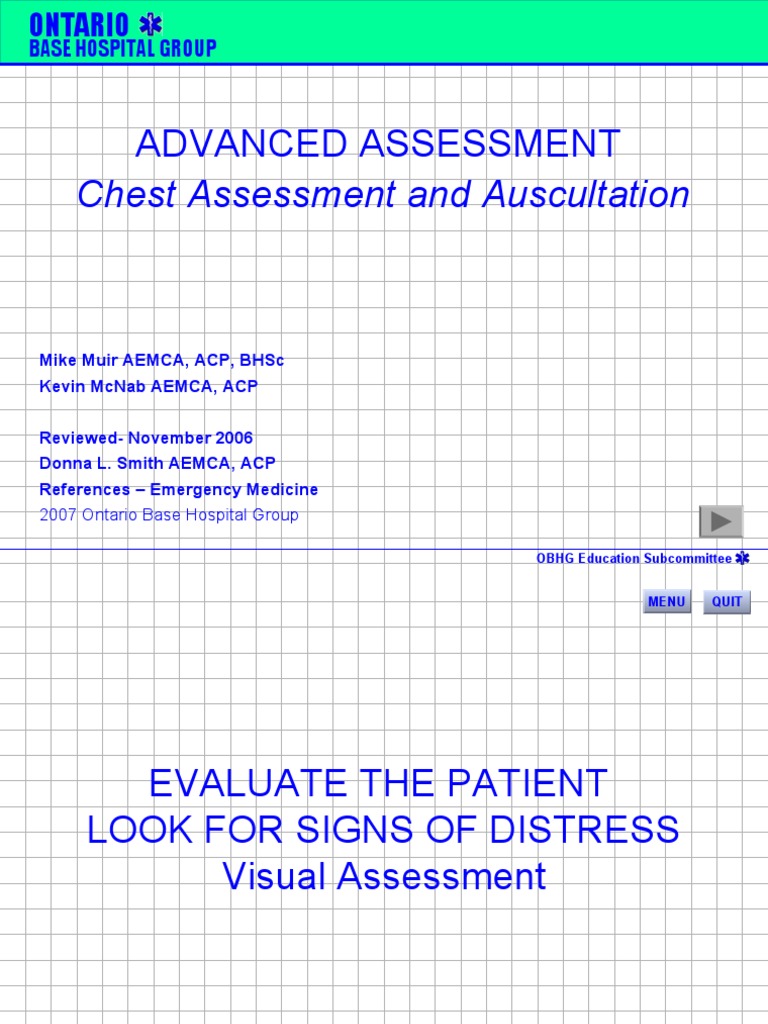 ONTARIO
BASE HOSPITAL GROUP

ADVANCED ASSESSMENT
Chest Assessment and Auscultation

Mike Muir AEMCA, ACP, BHSc
Kevin McNab AEMCA, ACP

Reviewed- November 2006
Donna L. Smith AEMCA, ACP
References – Emergency Medicine
2007 Ontario Base Hospital Group

OBHG Education Subcommittee

MENU QUIT

EVALUATE THE PATIENT
LOOK FOR SIGNS OF DISTRESS
Visual Assessment